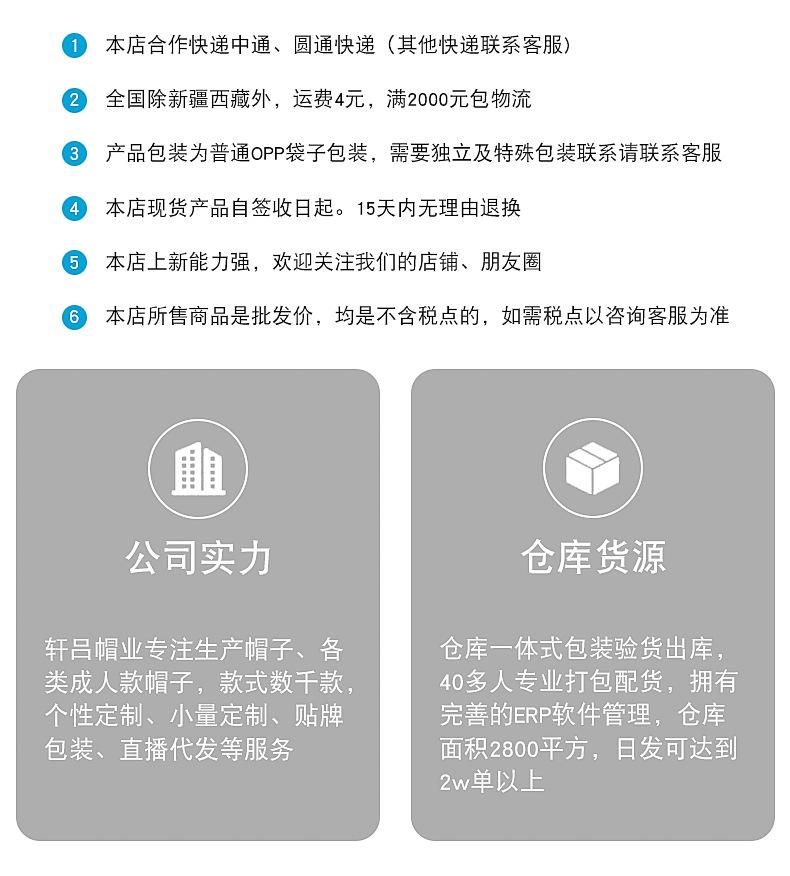 1 本店合作快递中通、圆通快递（其他快递联系客服）

2 全国除新疆西藏外，运费4元，满2000元包物流

3 产品包装为普通OPP袋子包装，需要独立及特殊包装联系请联系客服

4 本店现货产品自签收日起。15天内无理由退换

5 本店上新能力强，欢迎关注我们的店铺、朋友圈

6 本店所售商品是批发价，均是不含税点的，如需税点以咨询客服为准

公司实力

轩吕帽业专注生产帽子、各类成人款帽子，款式数千款，个性定制、小量定制、贴牌包装、直播代发等服务

仓库货源

仓库一体式包装验货出库，40多人专业打包配货，拥有完善的ERP软件管理，仓库面积2800平方，日发可达到2w单以上